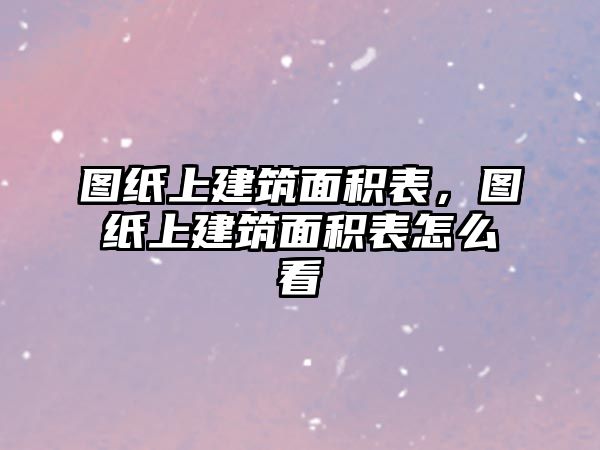 图纸上建筑面积表，图纸上建筑面积表怎么看